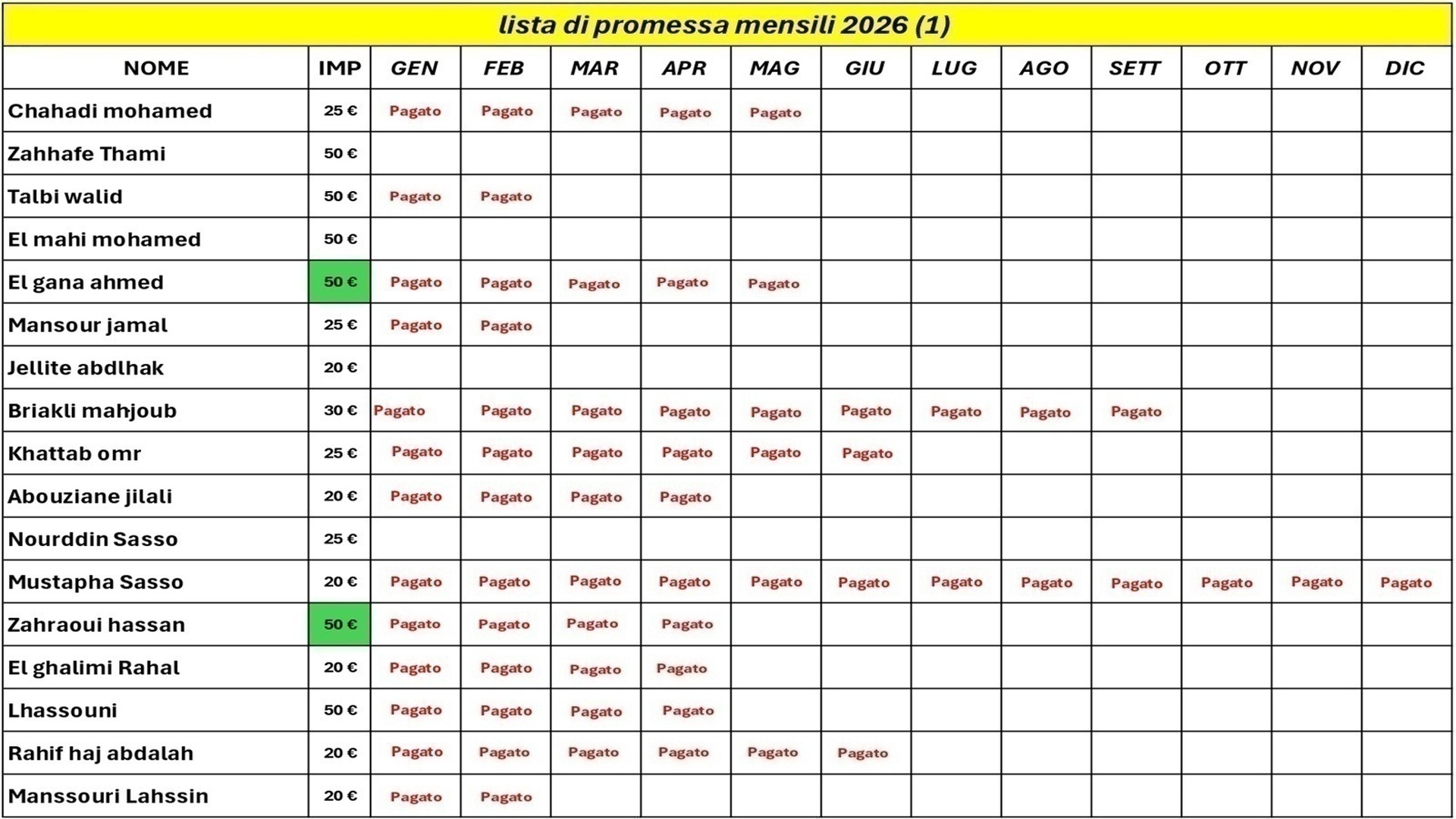 lista di promessa mensili 2026 (1)

| NOME | IMP | GEN | FEB | MAR | APR | MAG | GIU | LUG | AGO | SETT | OTT | NOV | DIC |
|---|---|---|---|---|---|---|---|---|---|---|---|---|---|
| Chahadi mohamed | 25 € | Pagato | Pagato | Pagato | Pagato | Pagato | | | | | | | |
| Zahhafe Thami | 50 € | | | | | | | | | | | | |
| Talbi walid | 50 € | Pagato | Pagato | | | | | | | | | | |
| El mahi mohamed | 50 € | | | | | | | | | | | | |
| El gana ahmed | 50 € | Pagato | Pagato | Pagato | Pagato | Pagato | | | | | | | |
| Mansour jamal | 25 € | Pagato | Pagato | | | | | | | | | | |
| Jellite abdlhak | 20 € | | | | | | | | | | | | |
| Briakli mahjoub | 30 € | Pagato | Pagato | Pagato | Pagato | Pagato | Pagato | Pagato | Pagato | Pagato | | | |
| Khattab omr | 25 € | Pagato | Pagato | Pagato | Pagato | Pagato | Pagato | | | | | | |
| Abouziane jilali | 20 € | Pagato | Pagato | Pagato | Pagato | | | | | | | | |
| Nourddin Sasso | 25 € | | | | | | | | | | | | |
| Mustapha Sasso | 20 € | Pagato | Pagato | Pagato | Pagato | Pagato | Pagato | Pagato | Pagato | Pagato | Pagato | Pagato | Pagato |
| Zahraoui hassan | 50 € | Pagato | Pagato | Pagato | Pagato | | | | | | | | |
| El ghalimi Rahal | 20 € | Pagato | Pagato | Pagato | Pagato | | | | | | | | |
| Lhassouni | 50 € | Pagato | Pagato | Pagato | Pagato | | | | | | | | |
| Rahif haj abdalah | 20 € | Pagato | Pagato | Pagato | Pagato | Pagato | Pagato | | | | | | |
| Manssouri Lahssin | 20 € | Pagato | Pagato | | | | | | | | | | |